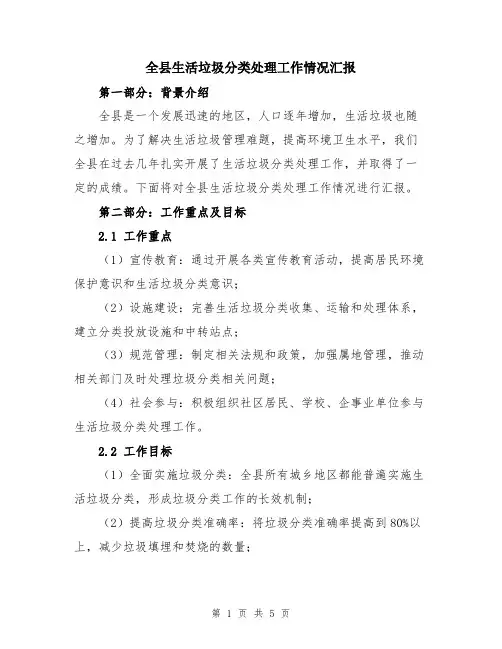 全县生活垃圾分类处理工作情况汇报

第一部分：背景介绍

全县是一个发展迅速的地区，人口逐年增加，生活垃圾也随之增加。为了解决生活垃圾管理难题，提高环境卫生水平，我们全县在过去几年扎实开展了生活垃圾分类处理工作，并取得了一定的成绩。下面将对全县生活垃圾分类处理工作情况进行汇报。

第二部分：工作重点及目标

2.1 工作重点

（1）宣传教育：通过开展各类宣传教育活动，提高居民环境保护意识和生活垃圾分类意识；

（2）设施建设：完善生活垃圾分类收集、运输和处理体系，建立分类投放设施和中转站点；

（3）规范管理：制定相关法规和政策，加强属地管理，推动相关部门及时处理垃圾分类相关问题；

（4）社会参与：积极组织社区居民、学校、企事业单位参与生活垃圾分类处理工作。

2.2 工作目标

（1）全面实施垃圾分类：全县所有城乡地区都能普遍实施生活垃圾分类，形成垃圾分类工作的长效机制；

（2）提高垃圾分类准确率：将垃圾分类准确率提高到80%以上，减少垃圾填埋和焚烧的数量；

第 1 页 共 5 页